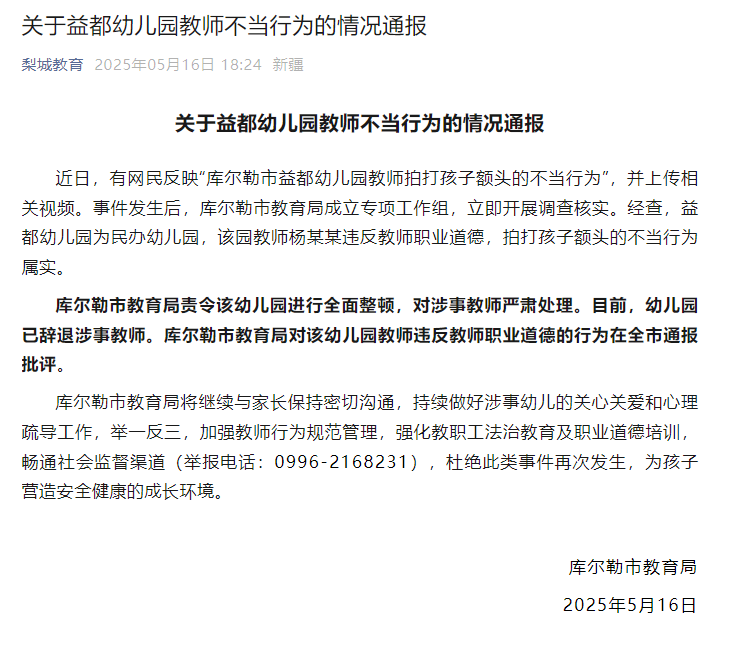 关于益都幼儿园教师不当行为的情况通报

梨城教育 2025年05月16日 18:24 新疆

关于益都幼儿园教师不当行为的情况通报

近日，有网民反映“库尔勒市益都幼儿园教师拍打孩子额头的不当行为”，并上传相关视频。事件发生后，库尔勒市教育局成立专项工作组，立即开展调查核实。经查，益都幼儿园为民办幼儿园，该园教师杨某某违反教师职业道德，拍打孩子额头的不当行为属实。

库尔勒市教育局责令该幼儿园进行全面整顿，对涉事教师严肃处理。目前，幼儿园已辞退涉事教师。库尔勒市教育局对该幼儿园教师违反教师职业道德的行为在全市通报批评。

库尔勒市教育局将继续与家长保持密切沟通，持续做好涉事幼儿的关心关爱和心理疏导工作，举一反三，加强教师行为规范管理，强化教职工法治教育及职业道德培训，畅通社会监督渠道（举报电话：0996-2168231），杜绝此类事件再次发生，为孩子营造安全健康的成长环境。

库尔勒市教育局

2025年5月16日